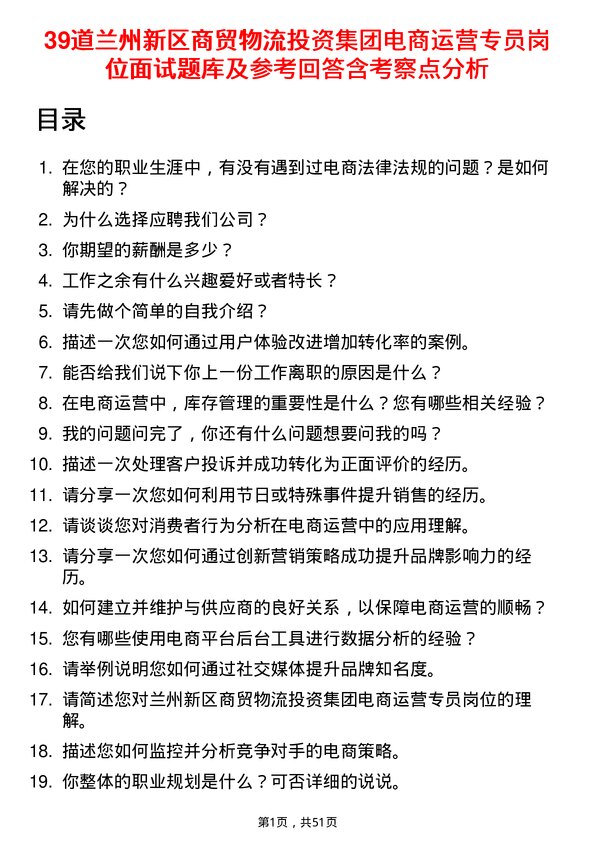 39道兰州新区商贸物流投资集团电商运营专员岗位面试题库及参考回答含考察点分析

目录

1. 在您的职业生涯中，有没有遇到过电商法律法规的问题？是如何解决的？
2. 为什么选择应聘我们公司？
3. 你期望的薪酬是多少？
4. 工作之余有什么兴趣爱好或者特长？
5. 请先做个简单的自我介绍？
6. 描述一次您如何通过用户体验改进增加转化率的案例。
7. 能否给我们说下你上一份工作离职的原因是什么？
8. 在电商运营中，库存管理的重要性是什么？您有哪些相关经验？
9. 我的问题问完了，你还有什么问题想要问我的吗？
10. 描述一次处理客户投诉并成功转化为正面评价的经历。
11. 请分享一次您如何利用节日或特殊事件提升销售的经历。
12. 请谈谈您对消费者行为分析在电商运营中的应用理解。
13. 请分享一次您如何通过创新营销策略成功提升品牌影响力的经历。
14. 如何建立并维护与供应商的良好关系，以保障电商运营的顺畅？
15. 您有哪些使用电商平台后台工具进行数据分析的经验？
16. 请举例说明您如何通过社交媒体提升品牌知名度。
17. 请简述您对兰州新区商贸物流投资集团电商运营专员岗位的理解。
18. 描述您如何监控并分析竞争对手的电商策略。
19. 你整体的职业规划是什么？可否详细的说说。

第1页，共51页